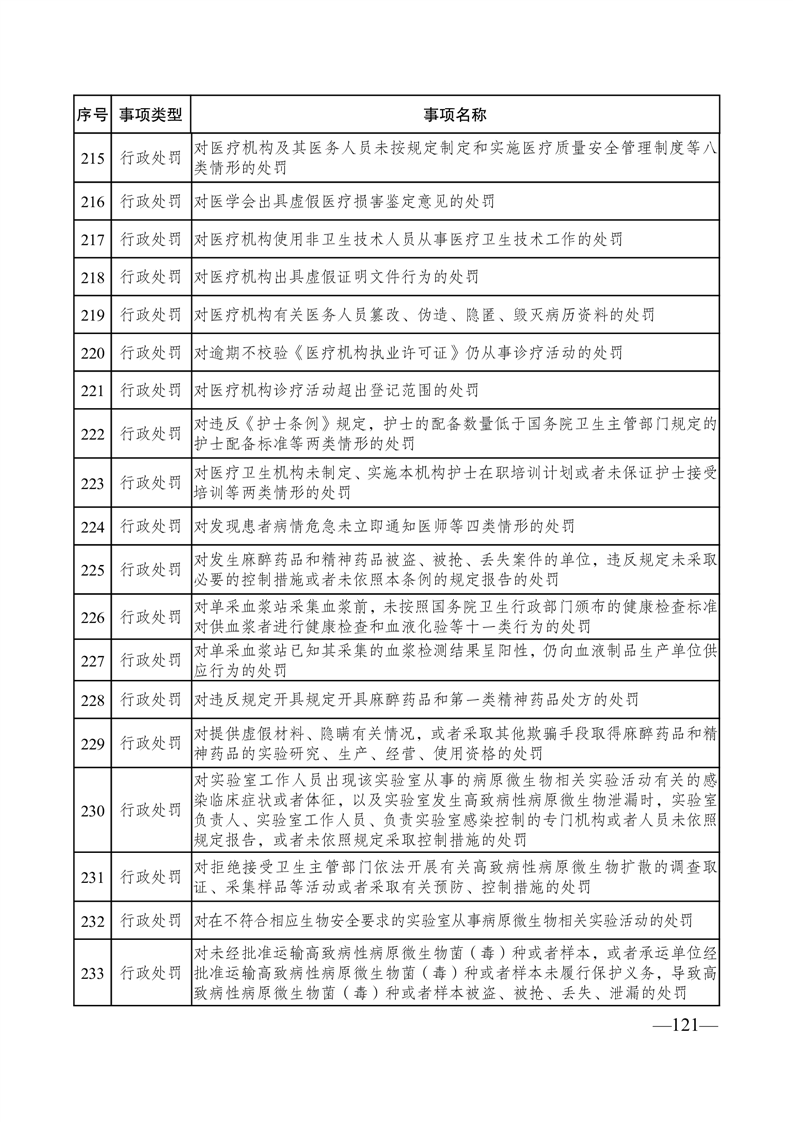 | 序号 | 事项类型 | 事项名称 |
|---|---|---|
| 215 | 行政处罚 | 对医疗机构及其医务人员未按规定制定和实施医疗质量安全管理制度等八类情形的处罚 |
| 216 | 行政处罚 | 对医学会出具虚假医疗损害鉴定意见的处罚 |
| 217 | 行政处罚 | 对医疗机构使用非卫生技术人员从事医疗卫生技术工作的处罚 |
| 218 | 行政处罚 | 对医疗机构出具虚假证明文件行为的处罚 |
| 219 | 行政处罚 | 对医疗机构有关医务人员篡改、伪造、隐匿、毁灭病历资料的处罚 |
| 220 | 行政处罚 | 对逾期不校验《医疗机构执业许可证》仍从事诊疗活动的处罚 |
| 221 | 行政处罚 | 对医疗机构诊疗活动超出登记范围的处罚 |
| 222 | 行政处罚 | 对违反《护士条例》规定，护士的配备数量低于国务院卫生主管部门规定的护士配备标准等两类情形的处罚 |
| 223 | 行政处罚 | 对医疗卫生机构未制定、实施本机构护士在职培训计划或者未保证护士接受培训等两类情形的处罚 |
| 224 | 行政处罚 | 对发现患者病情危急未立即通知医师等四类情形的处罚 |
| 225 | 行政处罚 | 对发生麻醉药品和精神药品被盗、被抢、丢失案件的单位，违反规定未采取必要的控制措施或者未依照本条例的规定报告的处罚 |
| 226 | 行政处罚 | 对单采血浆站采集血浆前，未按照国务院卫生行政部门颁布的健康检查标准对供血浆者进行健康检查和血液化验等十一类行为的处罚 |
| 227 | 行政处罚 | 对单采血浆站已知其采集的血浆检测结果呈阳性，仍向血液制品生产单位供应行为的处罚 |
| 228 | 行政处罚 | 对违反规定开具规定开具麻醉药品和第一类精神药品处方的处罚 |
| 229 | 行政处罚 | 对提供虚假材料、隐瞒有关情况，或者采取其他欺骗手段取得麻醉药品和精神药品的实验研究、生产、经营、使用资格的处罚 |
| 230 | 行政处罚 | 对实验室工作人员出现该实验室从事的病原微生物相关实验活动有关的感染临床症状或者体征，以及实验室发生高致病性病原微生物泄漏时，实验室负责人、实验室工作人员、负责实验室感染控制的专门机构或者人员未依照规定报告，或者未依照规定采取控制措施的处罚 |
| 231 | 行政处罚 | 对拒绝接受卫生主管部门依法开展有关高致病性病原微生物扩散的调查取证、采集样品等活动或者采取有关预防、控制措施的处罚 |
| 232 | 行政处罚 | 对在不符合相应生物安全要求的实验室从事病原微生物相关实验活动的处罚 |
| 233 | 行政处罚 | 对未经批准运输高致病性病原微生物菌（毒）种或者样本，或者承运单位经批准运输高致病性病原微生物菌（毒）种或者样本未履行保护义务，导致高致病性病原微生物菌（毒）种或者样本被盗、被抢、丢失、泄漏的处罚 |

—121—